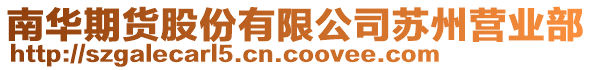 南华期货股份有限公司苏州营业部
http://szgalecarl5.cn.coovee.com